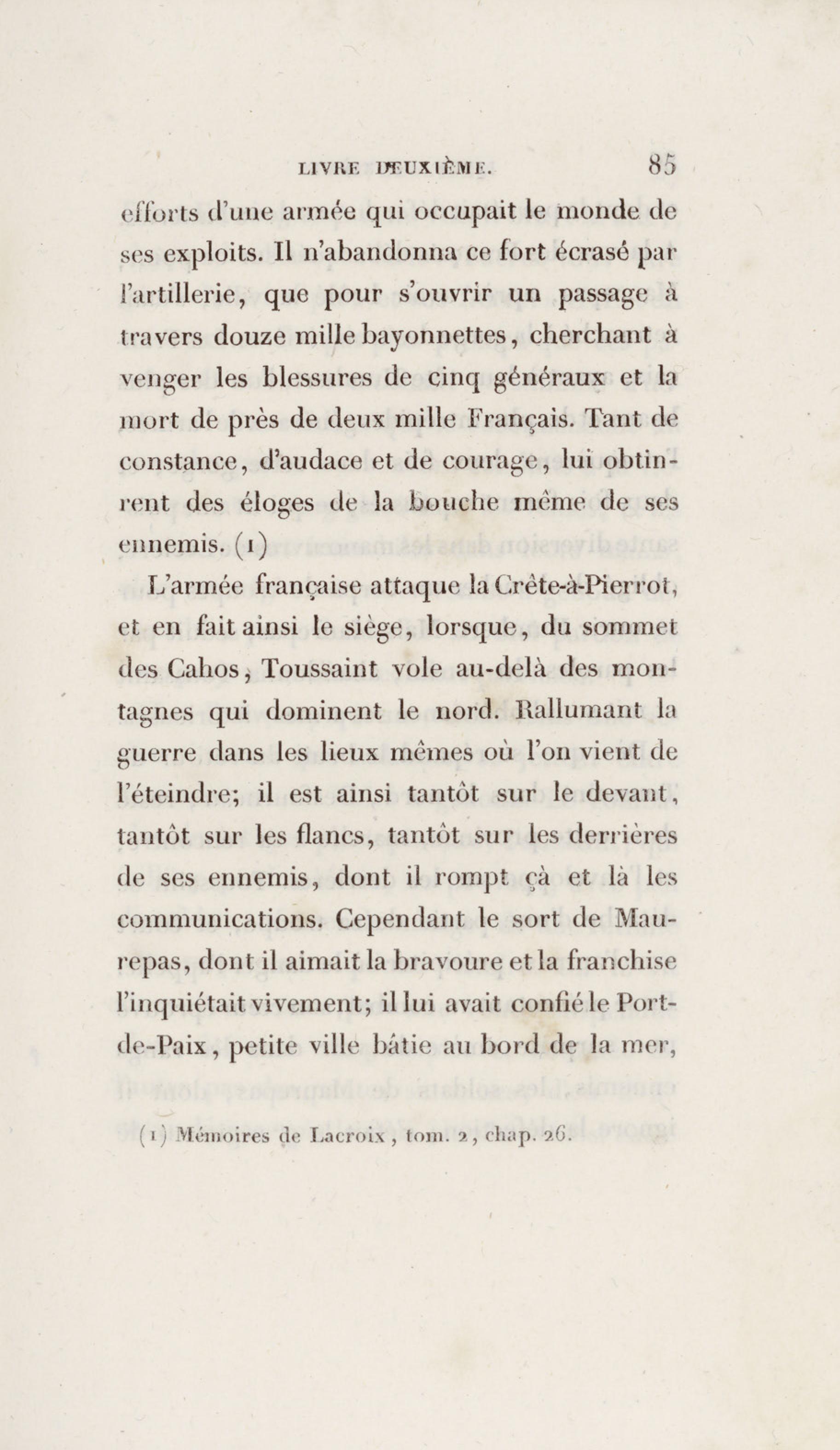 LIVRE DEUXIÈME. 85

efforts d'une armée qui occupait le monde de ses exploits. Il n'abandonna ce fort écrasé par l'artillerie, que pour s'ouvrir un passage à travers douze mille bayonnettes, cherchant à venger les blessures de cinq généraux et la mort de près de deux mille Français. Tant de constance, d'audace et de courage, lui obtinrent des éloges de la bouche même de ses ennemis. (1)

L'armée française attaque la Crête-à-Pierrot, et en fait ainsi le siège, lorsque, du sommet des Cahos, Toussaint vole au-delà des montagnes qui dominent le nord. Rallumant la guerre dans les lieux mêmes où l'on vient de l'éteindre; il est ainsi tantôt sur le devant, tantôt sur les flancs, tantôt sur les derrières de ses ennemis, dont il rompt çà et là les communications. Cependant le sort de Maurepas, dont il aimait la bravoure et la franchise l'inquiétait vivement; il lui avait confié le Port-de-Paix, petite ville bâtie au bord de la mer,

(1) Mémoires de Lacroix, tom. 2, chap. 26.